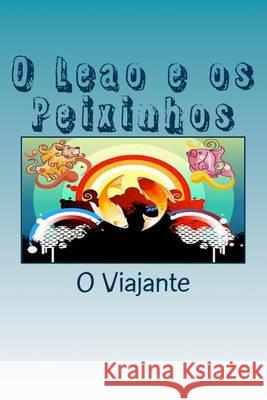 O Leao e os Peixinhos

O Viajante

Kraina Książek